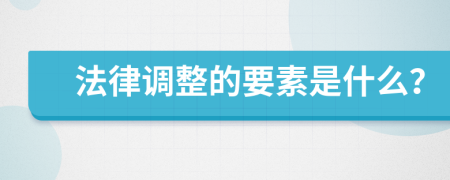 法律调整的要素是什么?